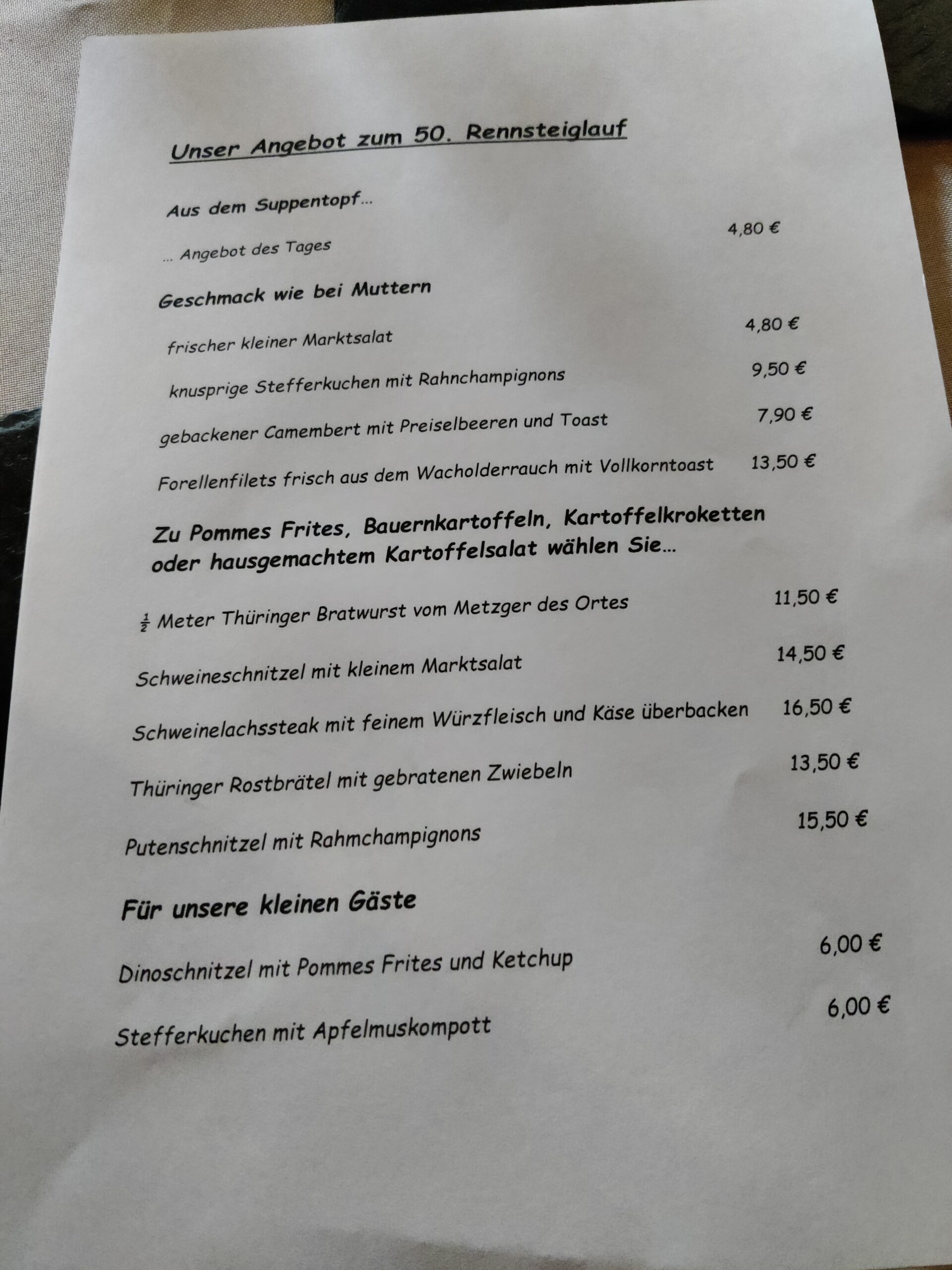 Unser Angebot zum 50. Rennsteiglauf

Aus dem Suppentopf...

... Angebot des Tages 4,80 €

Geschmack wie bei Muttern

frischer kleiner Marktsalat 4,80 €

knusprige Stefferkuchen mit Rahnchampignons 9,50 €

gebackener Camembert mit Preiselbeeren und Toast 7,90 €

Forellenfilets frisch aus dem Wacholderrauch mit Vollkorntoast 13,50 €

Zu Pommes Frites, Bauernkartoffeln, Kartoffelkroketten oder hausgemachtem Kartoffelsalat wählen Sie...

$\frac{1}{2}$ Meter Thüringer Bratwurst vom Metzger des Ortes 11,50 €

Schweineschnitzel mit kleinem Marktsalat 14,50 €

Schweinelachssteak mit feinem Würzfleisch und Käse überbacken 16,50 €

Thüringer Rostbrätel mit gebratenen Zwiebeln 13,50 €

Putenschnitzel mit Rahmchampignons 15,50 €

Für unsere kleinen Gäste

Dinoschnitzel mit Pommes Frites und Ketchup 6,00 €

Stefferkuchen mit Apfelmuskompott 6,00 €